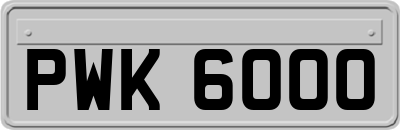 PWK 6000